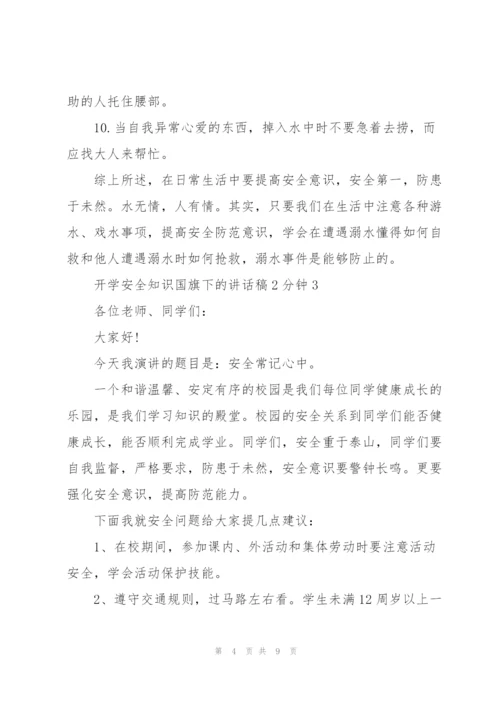 助的人托住腰部。

10. 当自我异常心爱的东西，掉入水中时不要急着去捞，而应找大人来帮忙。

综上所述，在日常生活中要提高安全意识，安全第一，防患于未然。水无情，人有情。其实，只要我们在生活中注意各种游水、戏水事项，提高安全防范意识，学会在遭遇溺水懂得如何自救和他人遭遇溺水时如何抢救，溺水事件是能够防止的。

开学安全知识国旗下的讲话稿 2 分钟 3

各位老师、同学们：

大家好!

今天我演讲的题目是：安全常记心中。

一个和谐温馨、安定有序的校园是我们每位同学健康成长的乐园，是我们学习知识的殿堂。校园的安全关系到同学们能否健康成长，能否顺利完成学业。同学们，安全重于泰山，同学们要自我监督，严格要求，防患于未然，安全意识要警钟长鸣。更要强化安全意识，提高防范能力。

下面我就安全问题给大家提几点建议：

1、在校期间，参加课内、外活动和集体劳动时要注意活动安全，学会活动保护技能。

2、遵守交通规则，过马路左右看。学生未满 12 周岁以上一

第 4 页 共 9 页